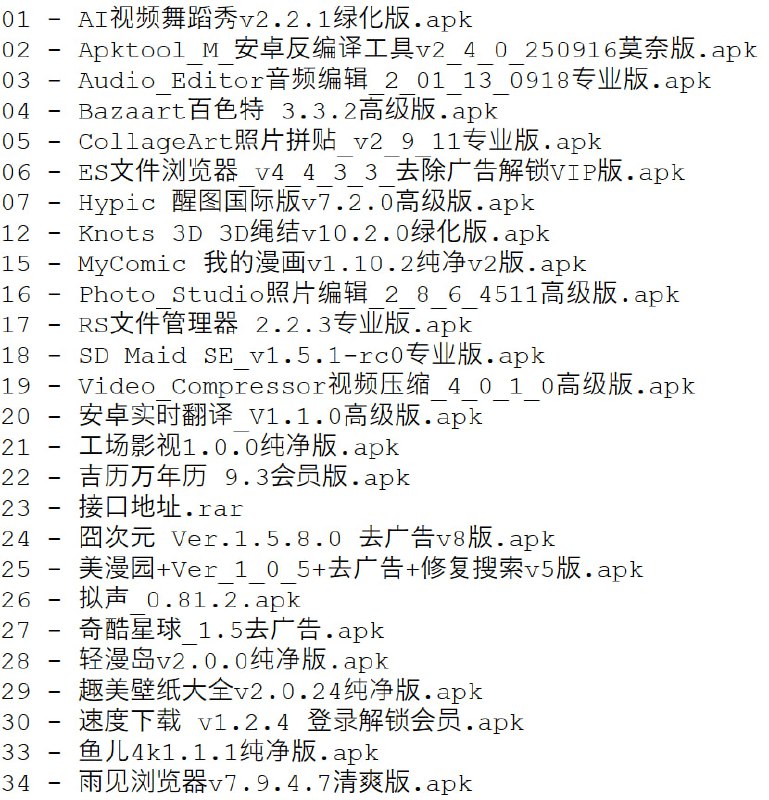 01 - AI视频舞蹈秀v2.2.1绿化版.apk
02 - Apktool_M_安卓反编译工具v2_4_0_250916莫奈版.apk
03 - Audio_Editor音频编辑_2_01_13_0918专业版.apk
04 - Bazaart百色特 3.3.2高级版.apk
05 - CollageArt照片拼贴_v2_9_11专业版.apk
06 - ES文件浏览器_v4_4_3_3_去除广告解锁VIP版.apk
07 - Hypic 醒图国际版v7.2.0高级版.apk
12 - Knots 3D 3D绳结v10.2.0绿化版.apk
15 - MyComic 我的漫画v1.10.2纯净v2版.apk
16 - Photo_Studio照片编辑_2_8_6_4511高级版.apk
17 - RS文件管理器 2.2.3专业版.apk
18 - SD Maid SE_v1.5.1-rc0专业版.apk
19 - Video_Compressor视频压缩_4_0_1_0高级版.apk
20 - 安卓实时翻译_V1.1.0高级版.apk
21 - 工场影视1.0.0纯净版.apk
22 - 吉历万年历 9.3会员版.apk
23 - 接口地址.rar
24 - 囧次元 Ver.1.5.8.0 去广告v8版.apk
25 - 美漫园+Ver_1_0_5+去广告+修复搜索v5版.apk
26 - 拟声_0.81.2.apk
27 - 奇酷星球_1.5去广告.apk
28 - 轻漫岛v2.0.0纯净版.apk
29 - 趣美壁纸大全v2.0.24纯净版.apk
30 - 速度下载 v1.2.4 登录解锁会员.apk
33 - 鱼儿4k1.1.1纯净版.apk
34 - 雨见浏览器v7.9.4.7清爽版.apk